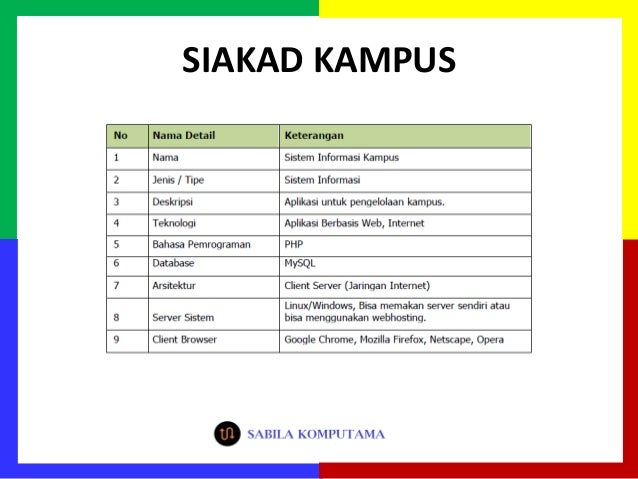 SIAKAD KAMPUS

| No | Nama Detail | Keterangan |
|---|---|---|
| 1 | Nama | Sistem Informasi Kampus |
| 2 | Jenis / Tipe | Sistem Informasi |
| 3 | Deskripsi | Aplikasi untuk pengelolaan kampus. |
| 4 | Teknologi | Aplikasi Berbasis Web, Internet |
| 5 | Bahasa Pemrograman | PHP |
| 6 | Database | MySQL |
| 7 | Arsitektur | Client Server (Jaringan Internet) |
| 8 | Server Sistem | Linux/Windows, Bisa memakan server sendiri atau bisa menggunakan webhosting. |
| 9 | Client Browser | Google Chrome, Mozilla Firefox, Netscape, Opera |

SABILA KOMPUTAMA